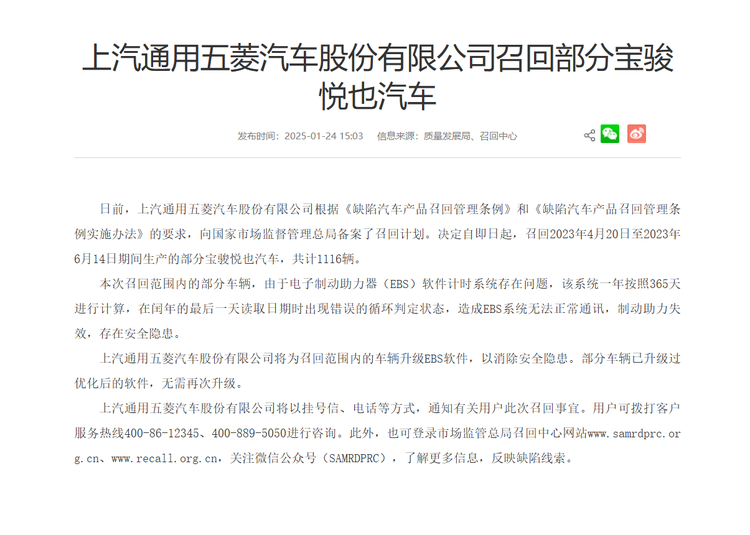 上汽通用五菱汽车股份有限公司召回部分宝骏悦也汽车

发布时间：2025-01-24 15:03　信息来源：质量发展局、召回中心

日前，上汽通用五菱汽车股份有限公司根据《缺陷汽车产品召回管理条例》和《缺陷汽车产品召回管理条例实施办法》的要求，向国家市场监督管理总局备案了召回计划。决定自即日起，召回2023年4月20日至2023年6月14日期间生产的部分宝骏悦也汽车，共计1116辆。

本次召回范围内的部分车辆，由于电子制动助力器（EBS）软件计时系统存在问题，该系统一年按照365天进行计算，在闰年的最后一天读取日期时出现错误的循环判定状态，造成EBS系统无法正常通讯，制动助力失效，存在安全隐患。

上汽通用五菱汽车股份有限公司将为召回范围内的车辆升级EBS软件，以消除安全隐患。部分车辆已升级过优化后的软件，无需再次升级。

上汽通用五菱汽车股份有限公司将以挂号信、电话等方式，通知有关用户此次召回事宜。用户可拨打客户服务热线400-86-12345、400-889-5050进行咨询。此外，也可登录市场监管总局召回中心网站www.samrdprc.org.cn、www.recall.org.cn，关注微信公众号（SAMRDPRC），了解更多信息，反映缺陷线索。